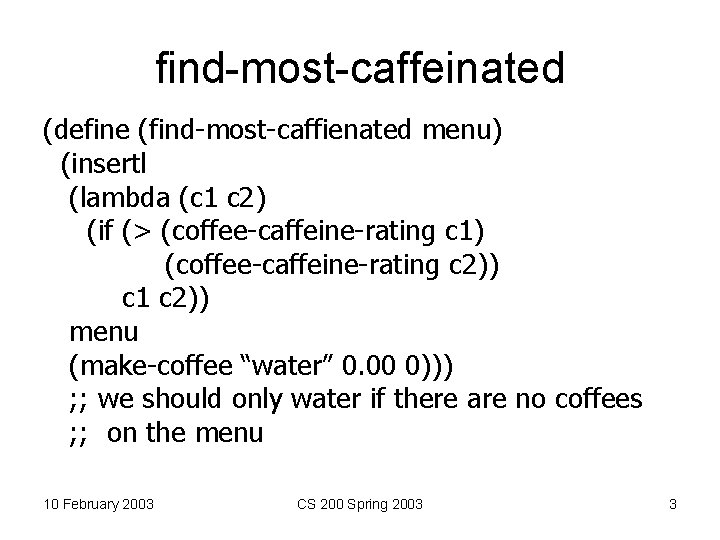 find-most-caffeinated

(define (find-most-caffienated menu)
 (insertl
  (lambda (c1 c2)
   (if (> (coffee-caffeine-rating c1)
          (coffee-caffeine-rating c2))
     c1 c2))
  menu
  (make-coffee “water” 0.00 0)))
  ;; we should only water if there are no coffees
  ;;  on the menu

10 February 2003

CS 200 Spring 2003

3